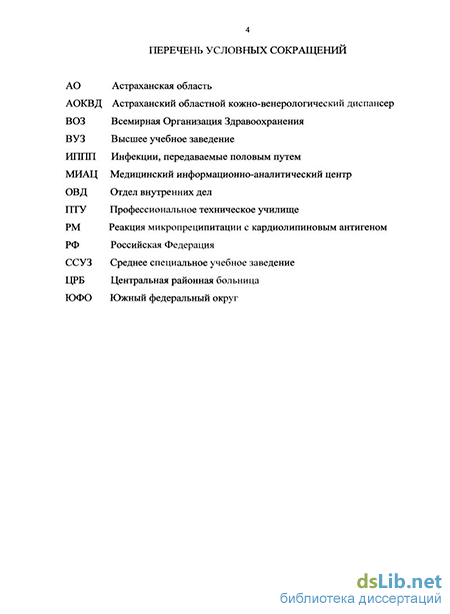 4

ПЕРЕЧЕНЬ УСЛОВНЫХ СОКРАЩЕНИЙ

АО Астраханская область
АОКВД Астраханский областной кожно-венерологический диспансер
ВОЗ Всемирная Организация Здравоохранения
ВУЗ Высшее учебное заведение
ИППП Инфекции, передаваемые половым путем
МИАЦ Медицинский информационно-аналитический центр
ОВД Отдел внутренних дел
ПТУ Профессиональное техническое училище
РМ Реакция микропреципитации с кардиолипиновым антигеном
РФ Российская Федерация
ССУЗ Среднее специальное учебное заведение
ЦРБ Центральная районная больница
ЮФО Южный федеральный округ

dsLib.net
библиотека диссертаций